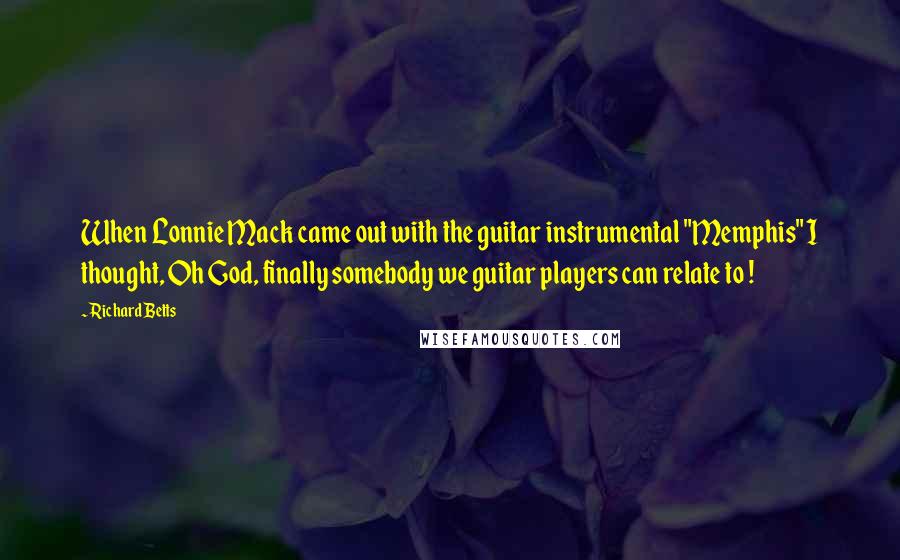 When Lonnie Mack came out with the guitar instrumental "Memphis" I thought, Oh God, finally somebody we guitar players can relate to!

~Richard Betts

WISEFAMOUSQUOTES.COM